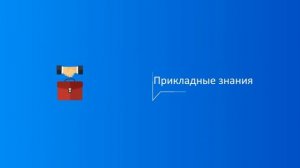 Прикладные знания